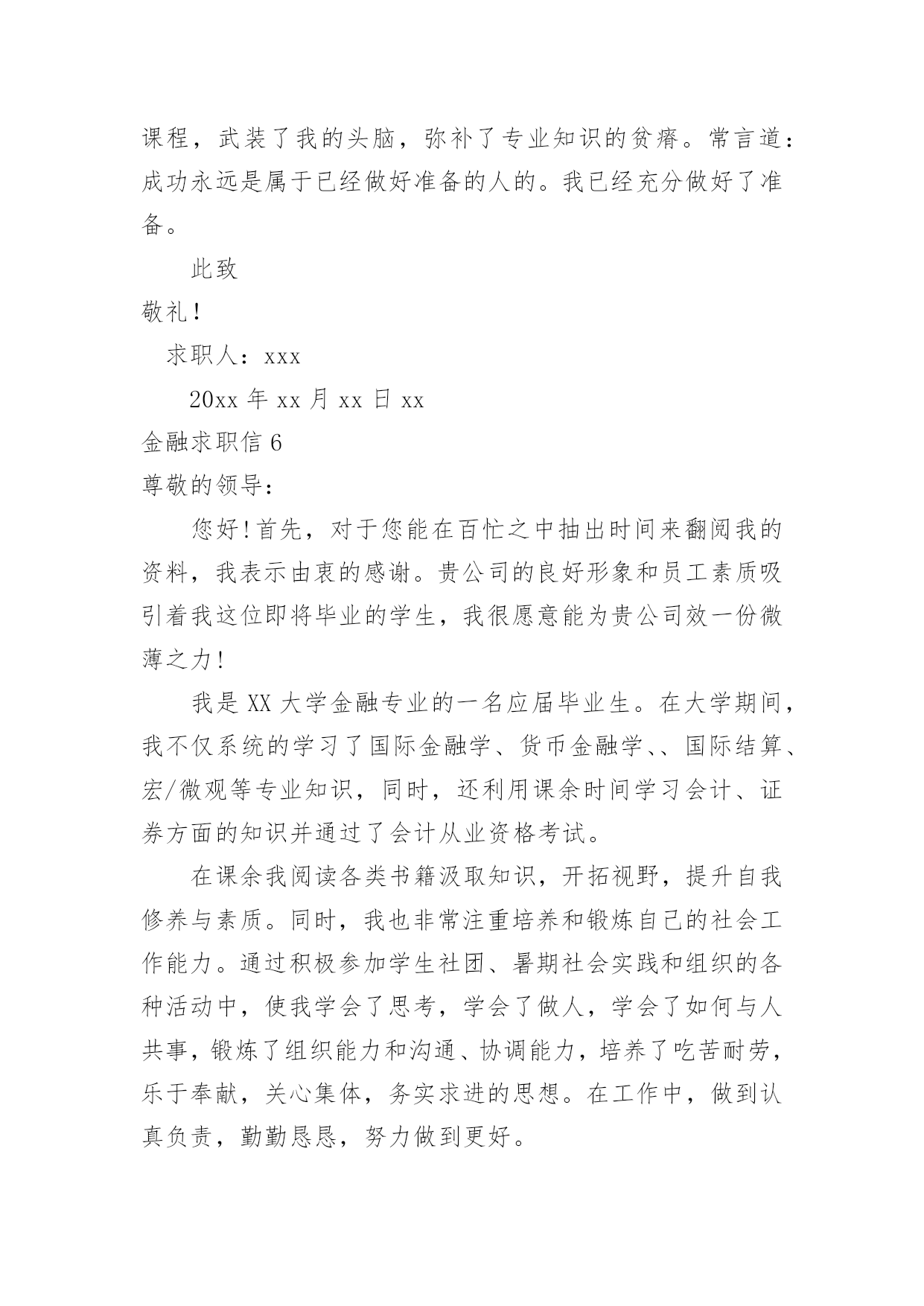 课程，武装了我的头脑，弥补了专业知识的贫瘠。常言道：成功永远是属于已经做好准备的人的。我已经充分做好了准备。

此致

敬礼！

求职人：xxx

20xx 年 xx 月 xx 日 xx

金融求职信 6

尊敬的领导：

您好！首先，对于您能在百忙之中抽出时间来翻阅我的资料，我表示由衷的感谢。贵公司的良好形象和员工素质吸引着我这位即将毕业的学生，我很愿意能为贵公司效一份微薄之力！

我是 XX 大学金融专业的一名应届毕业生。在大学期间，我不仅系统的学习了国际金融学、货币金融学、、国际结算、宏/微观等专业知识，同时，还利用课余时间学习会计、证券方面的知识并通过了会计从业资格考试。

在课余我阅读各类书籍汲取知识，开拓视野，提升自我修养与素质。同时，我也非常注重培养和锻炼自己的社会工作能力。通过积极参加学生社团、暑期社会实践和组织的各种活动中，使我学会了思考，学会了做人，学会了如何与人共事，锻炼了组织能力和沟通、协调能力，培养了吃苦耐劳，乐于奉献，关心集体，务实求进的思想。在工作中，做到认真负责，勤勤恳恳，努力做到更好。